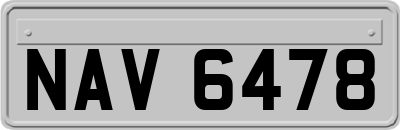 NAV 6478